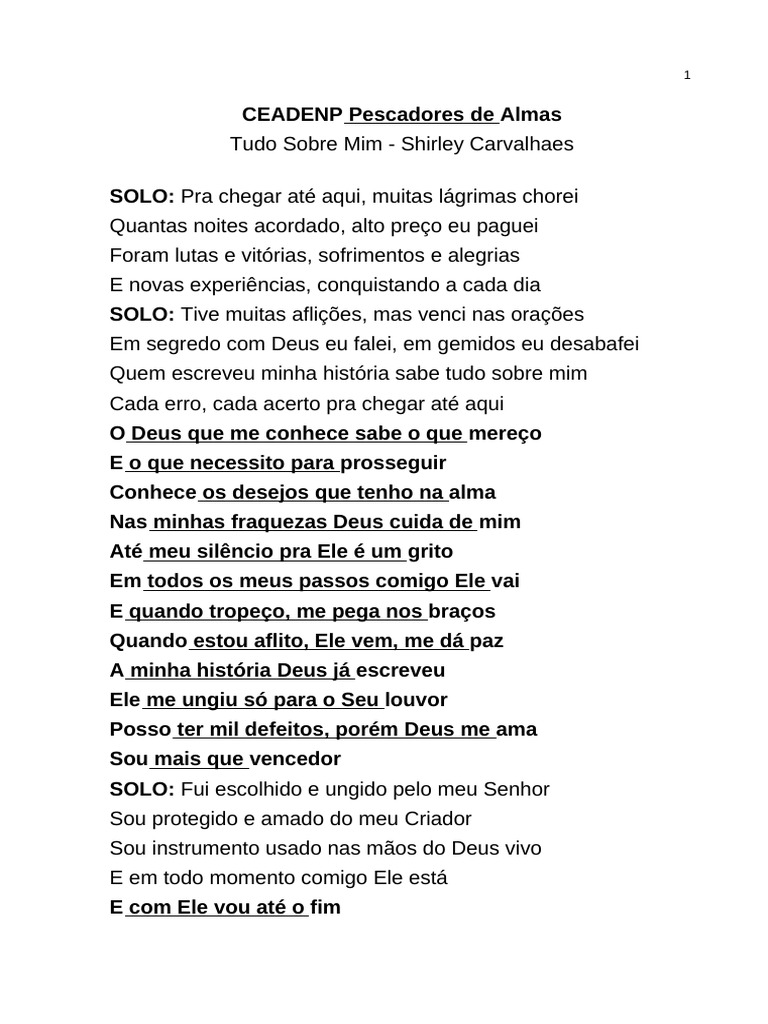 1

CEADENP Pescadores de Almas
Tudo Sobre Mim - Shirley Carvalhaes

SOLO: Pra chegar até aqui, muitas lágrimas chorei
Quantas noites acordado, alto preço eu paguei
Foram lutas e vitórias, sofrimentos e alegrias
E novas experiências, conquistando a cada dia
SOLO: Tive muitas aflições, mas venci nas orações
Em segredo com Deus eu falei, em gemidos eu desabafei
Quem escreveu minha história sabe tudo sobre mim
Cada erro, cada acerto pra chegar até aqui
O Deus que me conhece sabe o que mereço
E o que necessito para prosseguir
Conhece os desejos que tenho na alma
Nas minhas fraquezas Deus cuida de mim
Até meu silêncio pra Ele é um grito
Em todos os meus passos comigo Ele vai
E quando tropeço, me pega nos braços
Quando estou aflito, Ele vem, me dá paz
A minha história Deus já escreveu
Ele me ungiu só para o Seu louvor
Posso ter mil defeitos, porém Deus me ama
Sou mais que vencedor
SOLO: Fui escolhido e ungido pelo meu Senhor
Sou protegido e amado do meu Criador
Sou instrumento usado nas mãos do Deus vivo
E em todo momento comigo Ele está
E com Ele vou até o fim